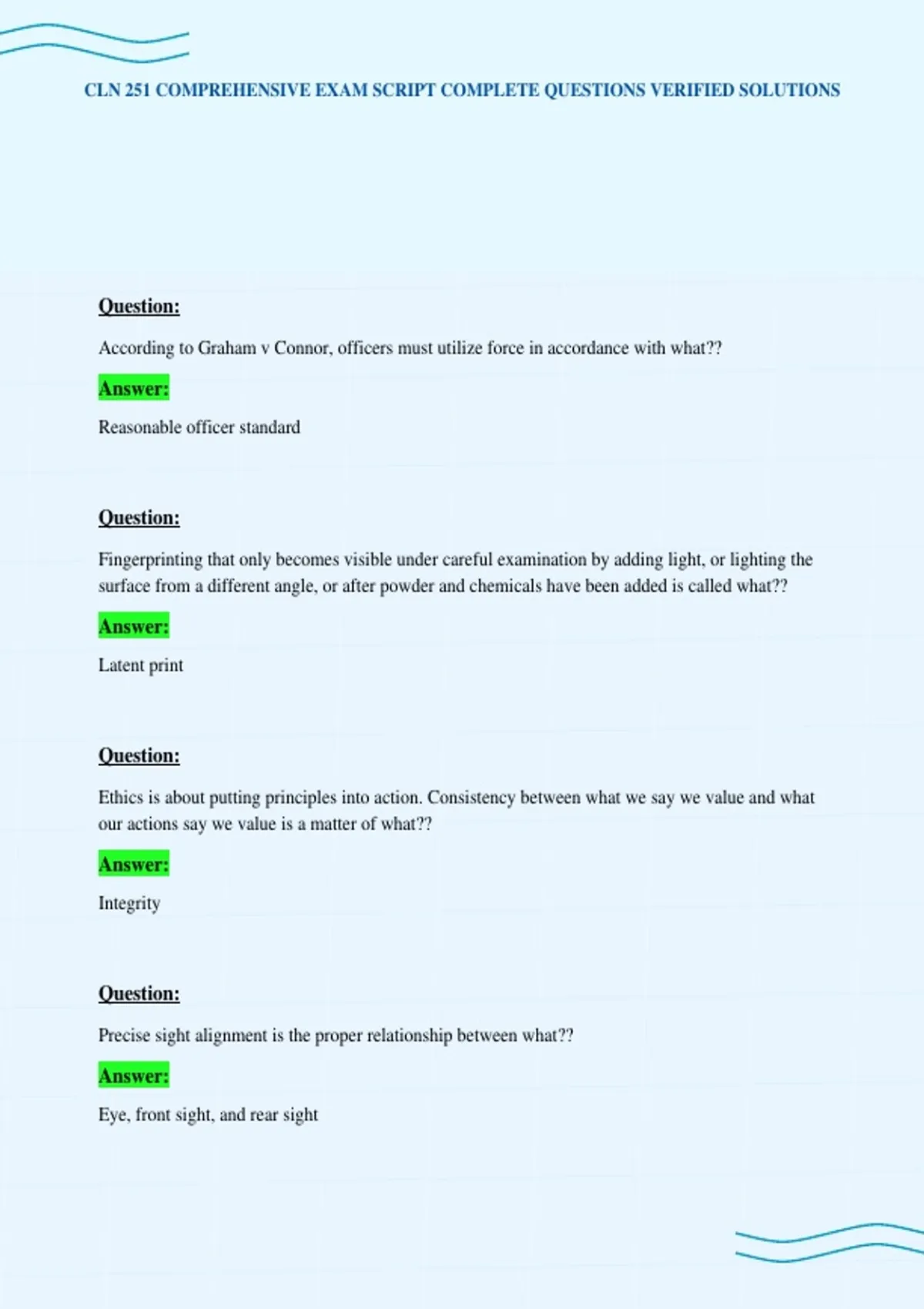 CLN 251 COMPREHENSIVE EXAM SCRIPT COMPLETE QUESTIONS VERIFIED SOLUTIONS

Question:

According to Graham v Connor, officers must utilize force in accordance with what??

Answer:

Reasonable officer standard

Question:

Fingerprinting that only becomes visible under careful examination by adding light, or lighting the surface from a different angle, or after powder and chemicals have been added is called what??

Answer:

Latent print

Question:

Ethics is about putting principles into action. Consistency between what we say we value and what our actions say we value is a matter of what??

Answer:

Integrity

Question:

Precise sight alignment is the proper relationship between what??

Answer:

Eye, front sight, and rear sight